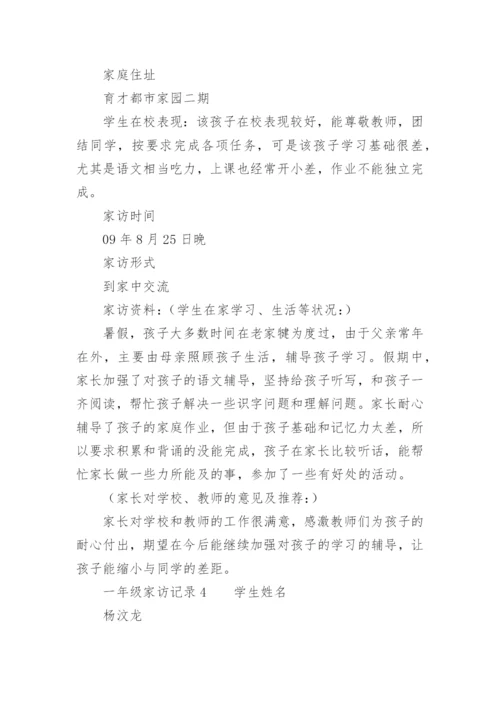 家庭住址

育才都市家园二期

学生在校表现：该孩子在校表现较好，能尊敬教师，团结同学，按要求完成各项任务，可是该孩子学习基础很差，尤其是语文相当吃力，上课也经常开小差，作业不能独立完成。

家访时间

09 年 8 月 25 日晚

家访形式

到家中交流

家访资料：（学生在家学习、生活等状况：）

暑假，孩子大多数时间在老家犍为度过，由于父亲常年在外，主要由母亲照顾孩子生活，辅导孩子学习。假期中，家长加强了对孩子的语文辅导，坚持给孩子听写，和孩子一齐阅读，帮忙孩子解决一些识字问题和理解问题。家长耐心辅导了孩子的家庭作业，但由于孩子基础和记忆力太差，所以要求积累和背诵的没能完成，孩子在家长比较听话，能帮忙家长做一些力所能及的事，参加了一些有好处的活动。

（家长对学校、教师的意见及推荐：）

家长对学校和教师的工作很满意，感激教师们为孩子的耐心付出，期望在今后能继续加强对孩子的学习的辅导，让孩子能缩小与同学的差距。

一年级家访记录 4　　学生姓名

杨汶龙